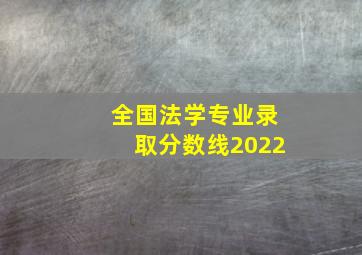 全国法学专业录取分数线2022